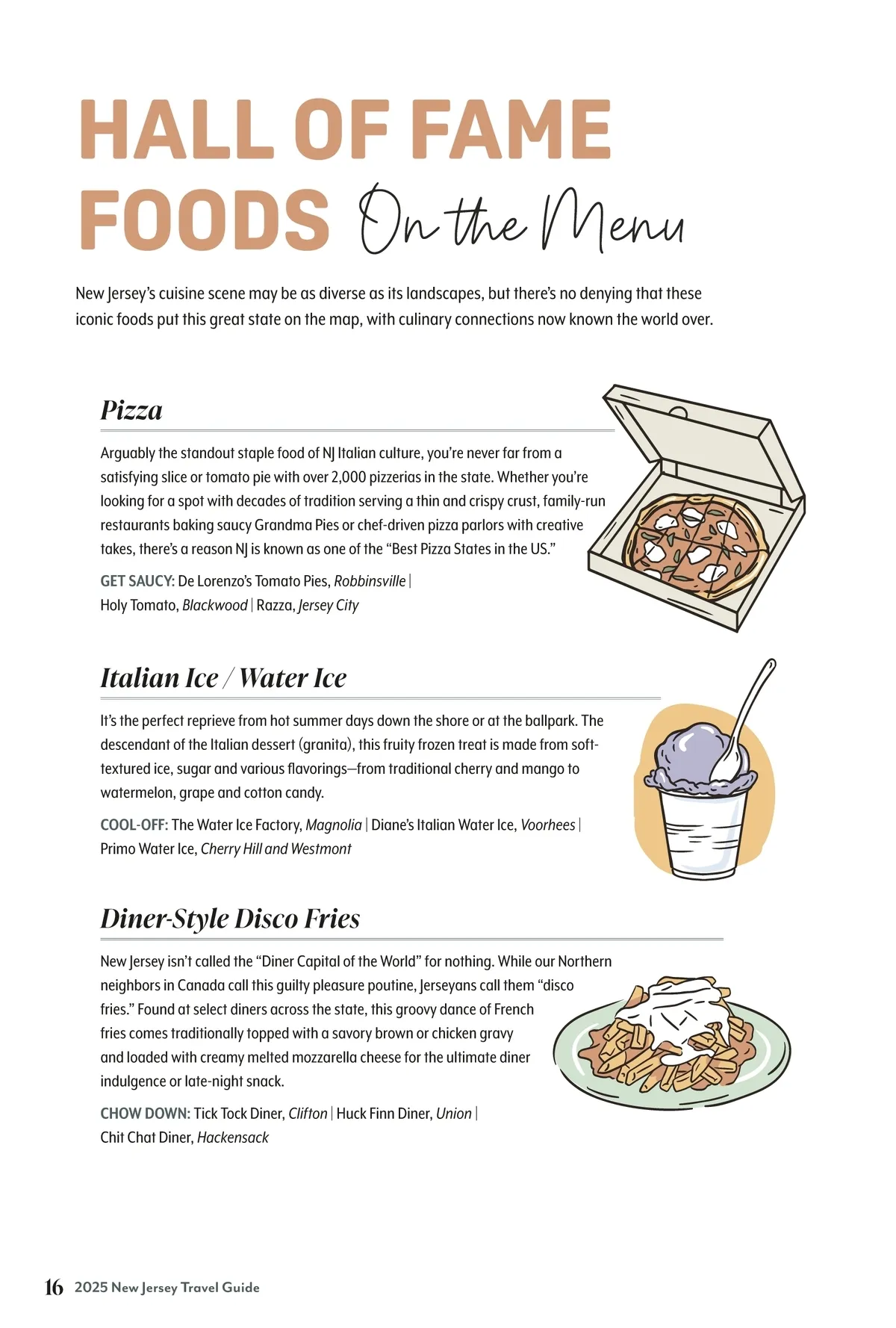 HALL OF FAME FOODS On the Menu

New Jersey's cuisine scene may be as diverse as its landscapes, but there's no denying that these iconic foods put this great state on the map, with culinary connections now known the world over.

Pizza

Arguably the standout staple food of NJ Italian culture, you're never far from a satisfying slice or tomato pie with over 2,000 pizzerias in the state. Whether you're looking for a spot with decades of tradition serving a thin and crispy crust, family-run restaurants baking saucy Grandma Pies or chef-driven pizza parlors with creative takes, there's a reason NJ is known as one of the "Best Pizza States in the US."

GET SAUCY: De Lorenzo's Tomato Pies, Robbinsville | Holy Tomato, Blackwood | Razza, Jersey City

Italian Ice / Water Ice

It's the perfect reprieve from hot summer days down the shore or at the ballpark. The descendant of the Italian dessert (granita), this fruity frozen treat is made from soft-textured ice, sugar and various flavorings—from traditional cherry and mango to watermelon, grape and cotton candy.

COOL-OFF: The Water Ice Factory, Magnolia | Diane's Italian Water Ice, Voorhees | Primo Water Ice, Cherry Hill and Westmont

Diner-Style Disco Fries

New Jersey isn't called the "Diner Capital of the World" for nothing. While our Northern neighbors in Canada call this guilty pleasure poutine, Jerseyans call them "disco fries." Found at select diners across the state, this groovy dance of French fries comes traditionally topped with a savory brown or chicken gravy and loaded with creamy melted mozzarella cheese for the ultimate diner indulgence or late-night snack.

CHOW DOWN: Tick Tock Diner, Clifton | Huck Finn Diner, Union | Chit Chat Diner, Hackensack

16 2025 New Jersey Travel Guide